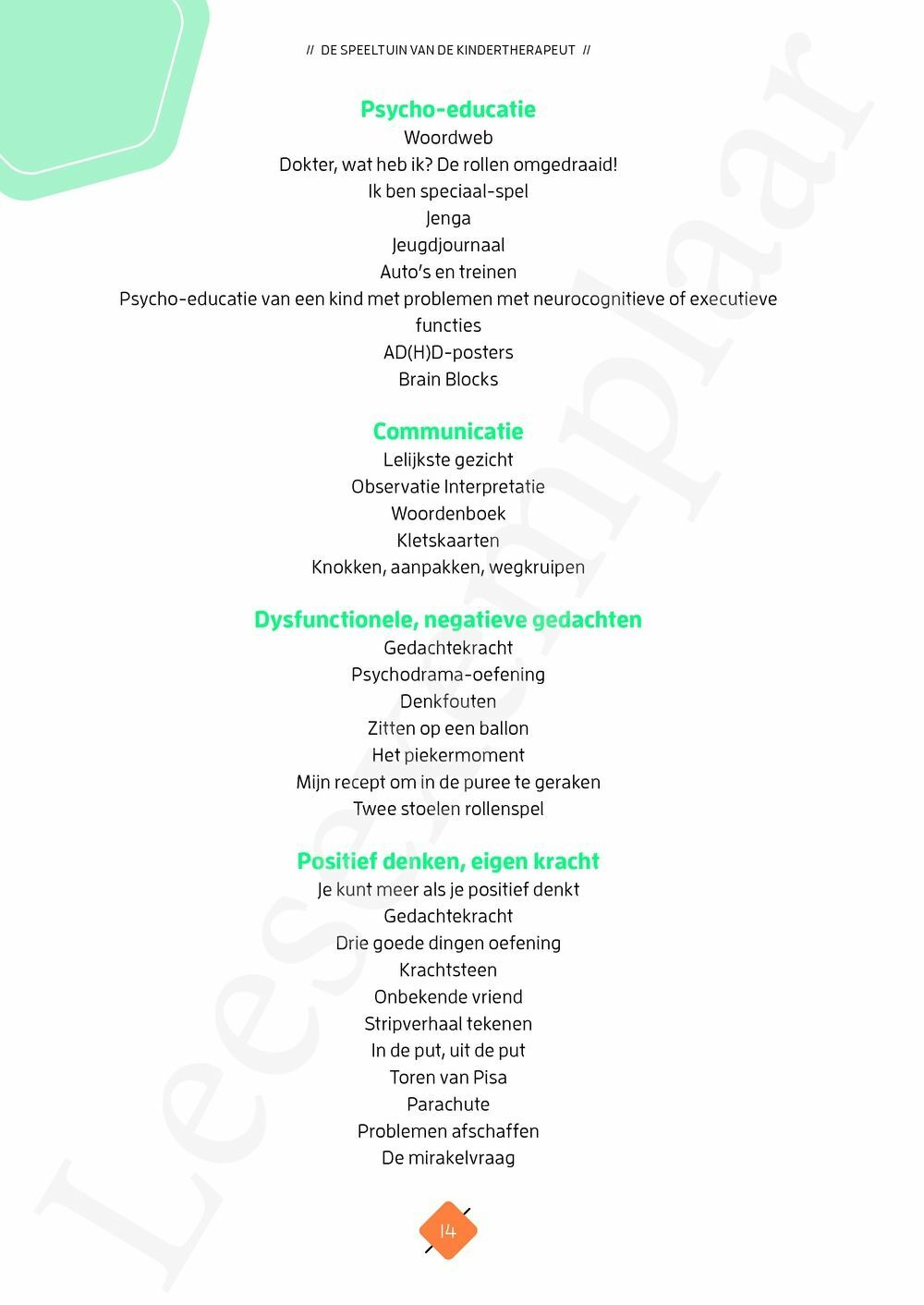 // DE SPEELTUIN VAN DE KINDERTHERAPEUT //

Psycho-educatie
Woordweb
Dokter, wat heb ik? De rollen omgedraaid!
Ik ben speciaal-spel
Jenga
Jeugdjournaal
Auto's en treinen
Psycho-educatie van een kind met problemen met neurocognitieve of executieve functies
AD(H)D-posters
Brain Blocks

Communicatie
Lelijkste gezicht
Observatie Interpretatie
Woordenboek
Kletskaarten
Knokken, aanpakken, wegkruipen

Dysfunctionele, negatieve gedachten
Gedachtekracht
Psychodrama-oefening
Denkfouten
Zitten op een ballon
Het piekermoment
Mijn recept om in de puree te geraken
Twee stoelen rollenspel

Positief denken, eigen kracht
Je kunt meer als je positief denkt
Gedachtekracht
Drie goede dingen oefening
Krachtsteen
Onbekende vriend
Stripverhaal tekenen
In de put, uit de put
Toren van Pisa
Parachute
Problemen afschaffen
De mirakelvraag

14

Leesexemplaar